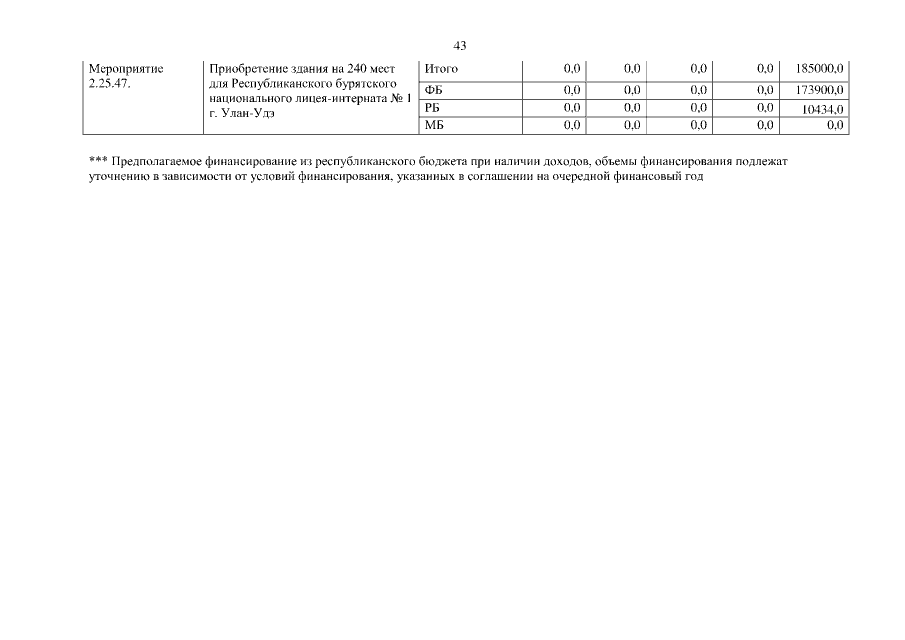 43

| Мероприятие 2.25.47. | Приобретение здания на 240 мест для Республиканского бурятского национального лицея-интерната № 1 г. Улан-Удэ | Итого | 0,0 | 0,0 | 0,0 | 0,0 | 185000,0 |
|---|---|---|---|---|---|---|---|
| | | ФБ | 0,0 | 0,0 | 0,0 | 0,0 | 173900,0 |
| | | РБ | 0,0 | 0,0 | 0,0 | 0,0 | 10434,0 |
| | | МБ | 0,0 | 0,0 | 0,0 | 0,0 | 0,0 |

*** Предполагаемое финансирование из республиканского бюджета при наличии доходов, объемы финансирования подлежат уточнению в зависимости от условий финансирования, указанных в соглашении на очередной финансовый год